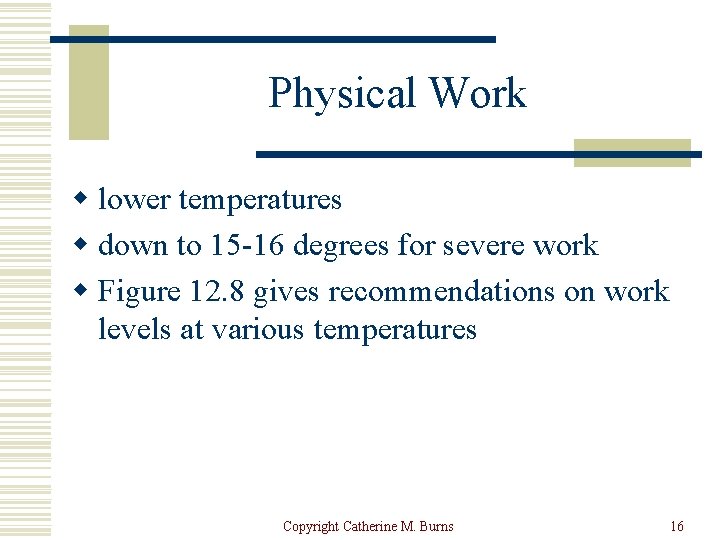 Physical Work

- lower temperatures
- down to 15-16 degrees for severe work
- Figure 12.8 gives recommendations on work levels at various temperatures

Copyright Catherine M. Burns

16